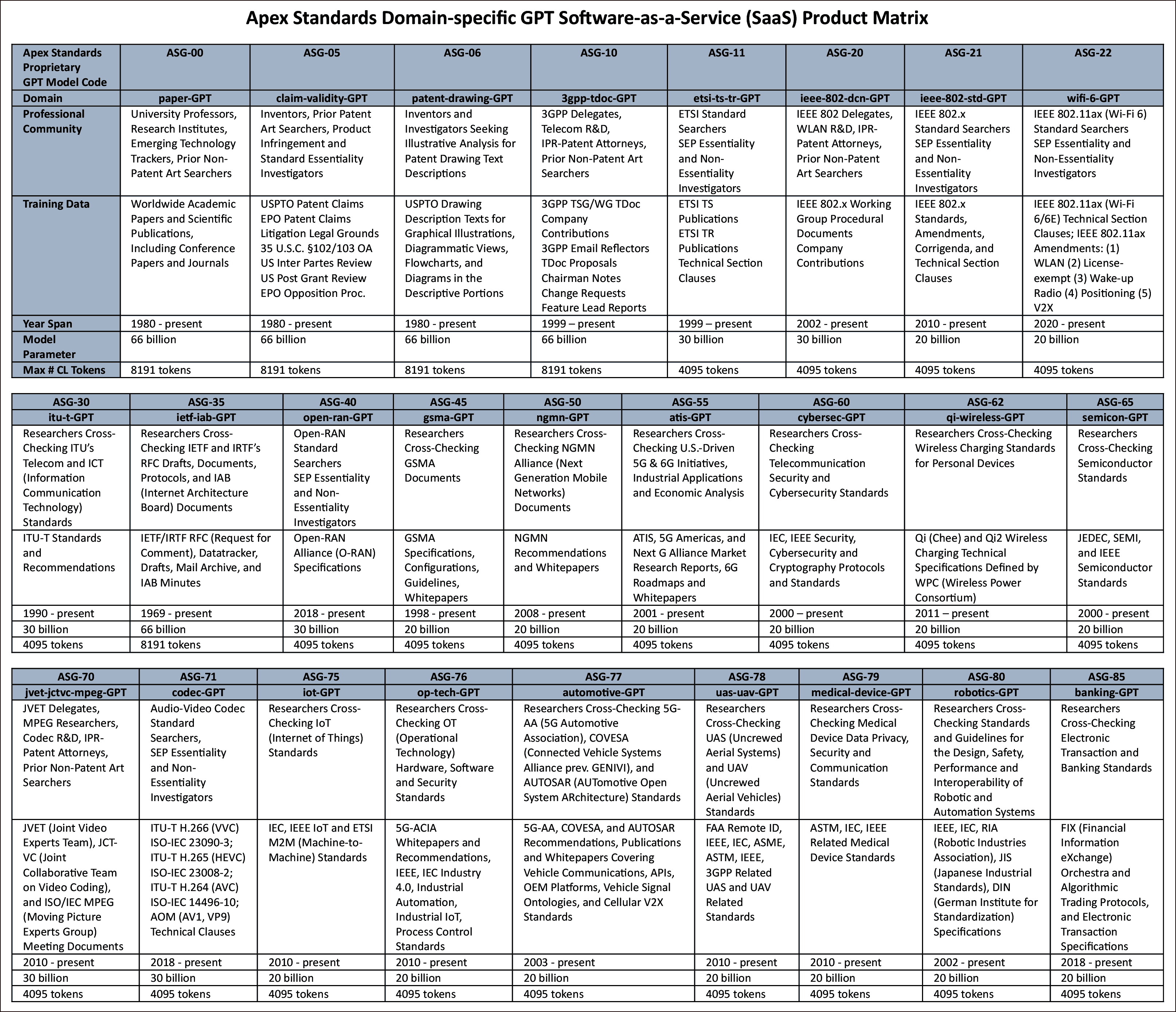 Apex Standards Domain-specific GPT Software-as-a-Service (SaaS) Product Matrix

| Apex Standards Proprietary GPT Model Code | ASG-00 | ASG-05 | ASG-06 | ASG-10 | ASG-11 | ASG-20 | ASG-21 | ASG-22 |
|---|---|---|---|---|---|---|---|---|
| Domain | paper-GPT | claim-validity-GPT | patent-drawing-GPT | 3gpp-tdoc-GPT | etsi-ts-tr-GPT | ieee-802-dcn-GPT | ieee-802-std-GPT | wifi-6-GPT |
| Professional Community | University Professors, Research Institutes, Emerging Technology Trackers, Prior Non-Patent Art Searchers | Inventors, Prior Patent Art Searchers, Product Infringement and Standard Essentiality Investigators | Inventors and Investigators Seeking Illustrative Analysis for Patent Drawing Text Descriptions | 3GPP Delegates, Telecom R&D, IPR-Patent Attorneys, Prior Non-Patent Art Searchers | ETSI Standard Searchers SEP Essentiality and Non-Essentiality Investigators | IEEE 802 Delegates, WLAN R&D, IPR-Patent Attorneys, Prior Non-Patent Art Searchers | IEEE 802.x Standard Searchers SEP Essentiality and Non-Essentiality Investigators | IEEE 802.11ax (Wi-Fi 6) Standard Searchers SEP Essentiality and Non-Essentiality Investigators |
| Training Data | Worldwide Academic Papers and Scientific Publications, Including Conference Papers and Journals | USPTO Patent Claims EPO Patent Claims Litigation Legal Grounds 35 U.S.C. §102/103 OA US Inter Partes Review US Post Grant Review EPO Opposition Proc. | USPTO Drawing Description Texts for Graphical Illustrations, Diagrammatic Views, Flowcharts, and Diagrams in the Descriptive Portions | 3GPP TSG/WG TDoc Company Contributions 3GPP Email Reflectors TDoc Proposals Chairman Notes Change Requests Feature Lead Reports | ETSI TS Publications ETSI TR Publications Technical Section Clauses | IEEE 802.x Working Group Procedural Documents Company Contributions | IEEE 802.x Standards, Amendments, Corrigenda, and Technical Section Clauses | IEEE 802.11ax (Wi-Fi 6/6E) Technical Section Clauses; IEEE 802.11ax Amendments: (1) WLAN (2) License-exempt (3) Wake-up Radio (4) Positioning (5) V2X |
| Year Span | 1980 - present | 1980 - present | 1980 - present | 1999 – present | 1999 – present | 2002 - present | 2010 - present | 2020 - present |
| Model Parameter | 66 billion | 66 billion | 66 billion | 66 billion | 30 billion | 30 billion | 20 billion | 20 billion |
| Max # CL Tokens | 8191 tokens | 8191 tokens | 8191 tokens | 8191 tokens | 4095 tokens | 4095 tokens | 4095 tokens | 4095 tokens |

| ASG-30 | ASG-35 | ASG-40 | ASG-45 | ASG-50 | ASG-55 | ASG-60 | ASG-62 | ASG-65 |
|---|---|---|---|---|---|---|---|---|
| itu-t-GPT | ietf-iab-GPT | open-ran-GPT | gsma-GPT | ngmn-GPT | atis-GPT | cybersec-GPT | qi-wireless-GPT | semicon-GPT |
| Researchers Cross-Checking ITU's Telecom and ICT (Information Communication Technology) Standards | Researchers Cross-Checking IETF and IRTF's RFC Drafts, Documents, Protocols, and IAB (Internet Architecture Board) Documents | Open-RAN Standard Searchers SEP Essentiality and Non-Essentiality Investigators | Researchers Cross-Checking GSMA Documents | Researchers Cross-Checking NGMN Alliance (Next Generation Mobile Networks) Documents | Researchers Cross-Checking U.S.-Driven 5G & 6G Initiatives, Industrial Applications and Economic Analysis | Researchers Cross-Checking Telecommunication Security and Cybersecurity Standards | Researchers Cross-Checking Wireless Charging Standards for Personal Devices | Researchers Cross-Checking Semiconductor Standards |
| ITU-T Standards and Recommendations | IETF/IRTF RFC (Request for Comment), Datatracker, Drafts, Mail Archive, and IAB Minutes | Open-RAN Alliance (O-RAN) Specifications | GSMA Specifications, Configurations, Guidelines, Whitepapers | NGMN Recommendations and Whitepapers | ATIS, 5G Americas, and Next G Alliance Market Research Reports, 6G Roadmaps and Whitepapers | IEC, IEEE Security, Cybersecurity and Cryptography Protocols and Standards | Qi (Chee) and Qi2 Wireless Charging Technical Specifications Defined by WPC (Wireless Power Consortium) | JEDEC, SEMI, and IEEE Semiconductor Standards |
| 1990 - present | 1969 - present | 2018 - present | 1998 - present | 2008 - present | 2001 - present | 2000 – present | 2011 – present | 2000 - present |
| 30 billion | 66 billion | 30 billion | 20 billion | 20 billion | 20 billion | 20 billion | 20 billion | 20 billion |
| 4095 tokens | 8191 tokens | 4095 tokens | 4095 tokens | 4095 tokens | 4095 tokens | 4095 tokens | 4095 tokens | 4095 tokens |

| ASG-70 | ASG-71 | ASG-75 | ASG-76 | ASG-77 | ASG-78 | ASG-79 | ASG-80 | ASG-85 |
|---|---|---|---|---|---|---|---|---|
| jvet-jctvc-mpeg-GPT | codec-GPT | iot-GPT | op-tech-GPT | automotive-GPT | uas-uav-GPT | medical-device-GPT | robotics-GPT | banking-GPT |
| JVET Delegates, MPEG Researchers, Codec R&D, IPR-Patent Attorneys, Prior Non-Patent Art Searchers | Audio-Video Codec Standard Searchers, SEP Essentiality and Non-Essentiality Investigators | Researchers Cross-Checking IoT (Internet of Things) Standards | Researchers Cross-Checking OT (Operational Technology) Hardware, Software and Security Standards | Researchers Cross-Checking 5G-AA (5G Automotive Association), COVESA (Connected Vehicle Systems Alliance prev. GENIVI), and AUTOSAR (AUTomotive Open System ARchitecture) Standards | Researchers Cross-Checking UAS (Uncrewed Aerial Systems) and UAV (Uncrewed Aerial Vehicles) Standards | Researchers Cross-Checking Medical Device Data Privacy, Security and Communication Standards | Researchers Cross-Checking Standards and Guidelines for the Design, Safety, Performance and Interoperability of Robotic and Automation Systems | Researchers Cross-Checking Electronic Transaction and Banking Standards |
| JVET (Joint Video Experts Team), JCT-VC (Joint Collaborative Team on Video Coding), and ISO/IEC MPEG (Moving Picture Experts Group) Meeting Documents | ITU-T H.266 (VVC) ISO-IEC 23090-3; ITU-T H.265 (HEVC) ISO-IEC 23008-2; ITU-T H.264 (AVC) ISO-IEC 14496-10; AOM (AV1, VP9) Technical Clauses | IEC, IEEE IoT and ETSI M2M (Machine-to-Machine) Standards | 5G-ACIA Whitepapers and Recommendations, IEEE, IEC Industry 4.0, Industrial Automation, Industrial IoT, Process Control Standards | 5G-AA, COVESA, and AUTOSAR Recommendations, Publications and Whitepapers Covering Vehicle Communications, APIs, OEM Platforms, Vehicle Signal Ontologies, and Cellular V2X Standards | FAA Remote ID, IEEE, IEC, ASME, ASTM, IEEE, 3GPP Related UAS and UAV Related Standards | ASTM, IEC, IEEE Related Medical Device Standards | IEEE, IEC, RIA (Robotic Industries Association), JIS (Japanese Industrial Standards), DIN (German Institute for Standardization) Specifications | FIX (Financial Information eXchange) Orchestra and Algorithmic Trading Protocols, and Electronic Transaction Specifications |
| 2010 - present | 2018 - present | 2010 - present | 2010 - present | 2003 - present | 2010 - present | 2010 - present | 2002 - present | 2018 - present |
| 30 billion | 30 billion | 20 billion | 20 billion | 20 billion | 20 billion | 20 billion | 20 billion | 20 billion |
| 4095 tokens | 4095 tokens | 4095 tokens | 4095 tokens | 4095 tokens | 4095 tokens | 4095 tokens | 4095 tokens | 4095 tokens |